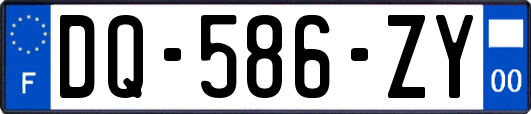 F
DQ-586-ZY
00